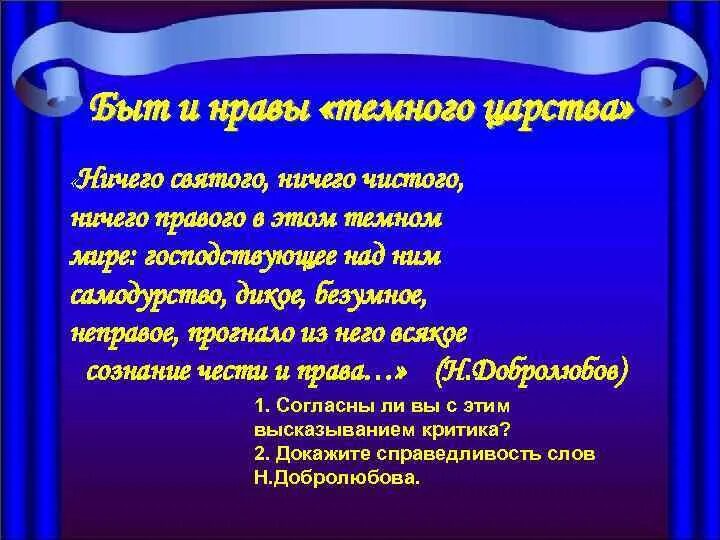 Быт и нравы «темного царства»

«Ничего святого, ничего чистого, ничего правого в этом темном мире: господствующее над ним самодурство, дикое, безумное, неправое, прогнало из него всякое сознание чести и права…» (Н.Добролюбов)

1. Согласны ли вы с этим высказыванием критика?
2. Докажите справедливость слов Н.Добролюбова.